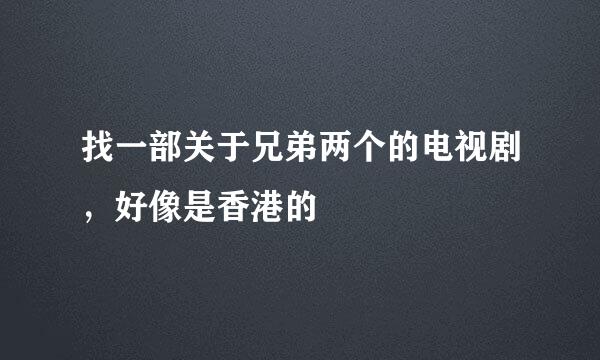 找一部关于兄弟两个的电视剧，好像是香港的